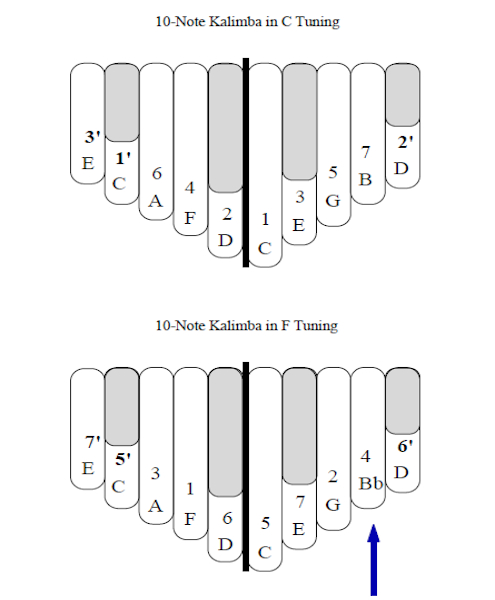 10-Note Kalimba in C Tuning

3'
E

1'
C

6
A

4
F

2
D

1
C

3
E

5
G

7
B

2'
D

10-Note Kalimba in F Tuning

7'
E

5'
C

3
A

1
F

6
D

5
C

7
E

2
G

4
Bb

6'
D